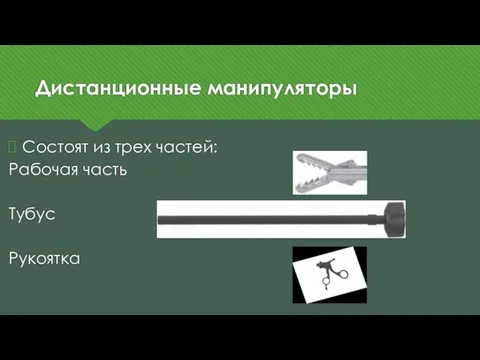 Дистанционные манипуляторы

Состоят из трех частей:
Рабочая часть

Тубус

Рукоятка